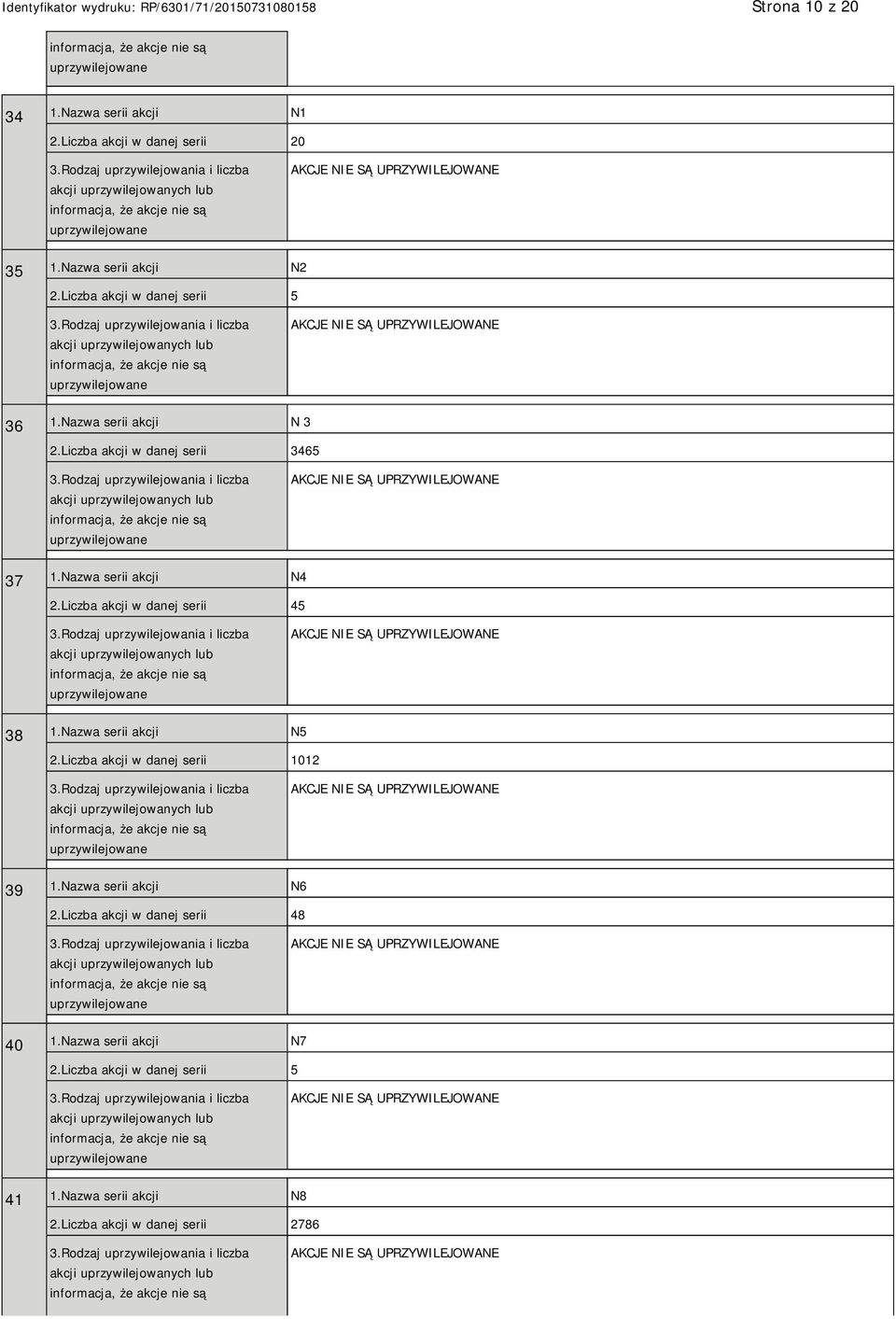 Identyfikator wydruku: RP/6301/71/20150731080158 Strona 10 z 20

| | informacja, że akcje nie są uprzywilejowane | |
|---|---|---|
| 34 | 1.Nazwa serii akcji | N1 |
| | 2.Liczba akcji w danej serii | 20 |
| | 3.Rodzaj uprzywilejowania i liczba akcji uprzywilejowanych lub informacja, że akcje nie są uprzywilejowane | AKCJE NIE SĄ UPRZYWILEJOWANE |
| 35 | 1.Nazwa serii akcji | N2 |
| | 2.Liczba akcji w danej serii | 5 |
| | 3.Rodzaj uprzywilejowania i liczba akcji uprzywilejowanych lub informacja, że akcje nie są uprzywilejowane | AKCJE NIE SĄ UPRZYWILEJOWANE |
| 36 | 1.Nazwa serii akcji | N 3 |
| | 2.Liczba akcji w danej serii | 3465 |
| | 3.Rodzaj uprzywilejowania i liczba akcji uprzywilejowanych lub informacja, że akcje nie są uprzywilejowane | AKCJE NIE SĄ UPRZYWILEJOWANE |
| 37 | 1.Nazwa serii akcji | N4 |
| | 2.Liczba akcji w danej serii | 45 |
| | 3.Rodzaj uprzywilejowania i liczba akcji uprzywilejowanych lub informacja, że akcje nie są uprzywilejowane | AKCJE NIE SĄ UPRZYWILEJOWANE |
| 38 | 1.Nazwa serii akcji | N5 |
| | 2.Liczba akcji w danej serii | 1012 |
| | 3.Rodzaj uprzywilejowania i liczba akcji uprzywilejowanych lub informacja, że akcje nie są uprzywilejowane | AKCJE NIE SĄ UPRZYWILEJOWANE |
| 39 | 1.Nazwa serii akcji | N6 |
| | 2.Liczba akcji w danej serii | 48 |
| | 3.Rodzaj uprzywilejowania i liczba akcji uprzywilejowanych lub informacja, że akcje nie są uprzywilejowane | AKCJE NIE SĄ UPRZYWILEJOWANE |
| 40 | 1.Nazwa serii akcji | N7 |
| | 2.Liczba akcji w danej serii | 5 |
| | 3.Rodzaj uprzywilejowania i liczba akcji uprzywilejowanych lub informacja, że akcje nie są uprzywilejowane | AKCJE NIE SĄ UPRZYWILEJOWANE |
| 41 | 1.Nazwa serii akcji | N8 |
| | 2.Liczba akcji w danej serii | 2786 |
| | 3.Rodzaj uprzywilejowania i liczba akcji uprzywilejowanych lub informacja, że akcje nie są | AKCJE NIE SĄ UPRZYWILEJOWANE |